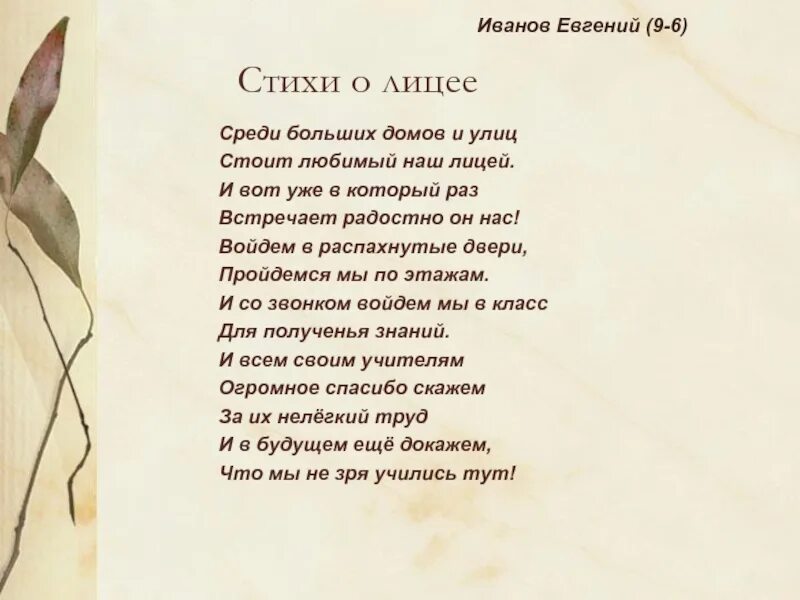 Иванов Евгений (9-6)

Стихи о лицее

Среди больших домов и улиц
Стоит любимый наш лицей.
И вот уже в который раз
Встречает радостно он нас!
Войдем в распахнутые двери,
Пройдемся мы по этажам.
И со звонком войдем мы в класс
Для полученья знаний.
И всем своим учителям
Огромное спасибо скажем
За их нелёгкий труд
И в будущем ещё докажем,
Что мы не зря учились тут!